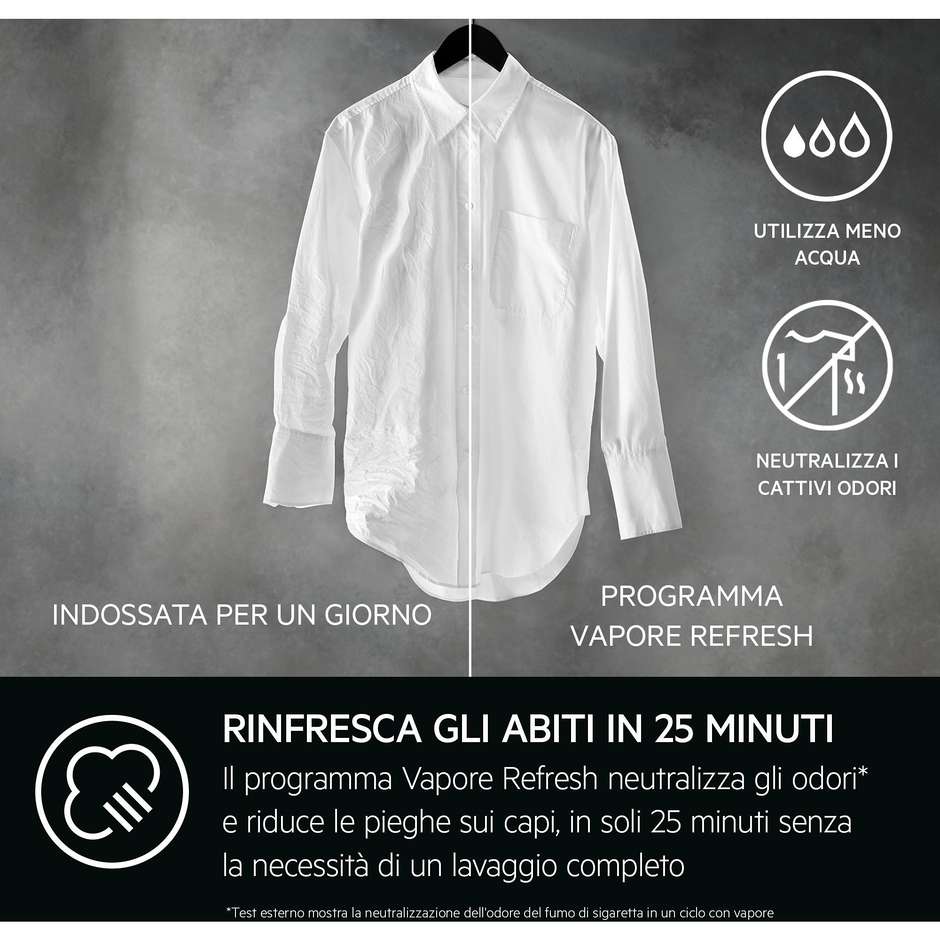 UTILIZZA MENO ACQUA

NEUTRALIZZA I CATTIVI ODORI

INDOSSATA PER UN GIORNO

PROGRAMMA VAPORE REFRESH

RINFRESCA GLI ABITI IN 25 MINUTI

Il programma Vapore Refresh neutralizza gli odori* e riduce le pieghe sui capi, in soli 25 minuti senza la necessità di un lavaggio completo

*Test esterno mostra la neutralizzazione dell'odore del fumo di sigaretta in un ciclo con vapore